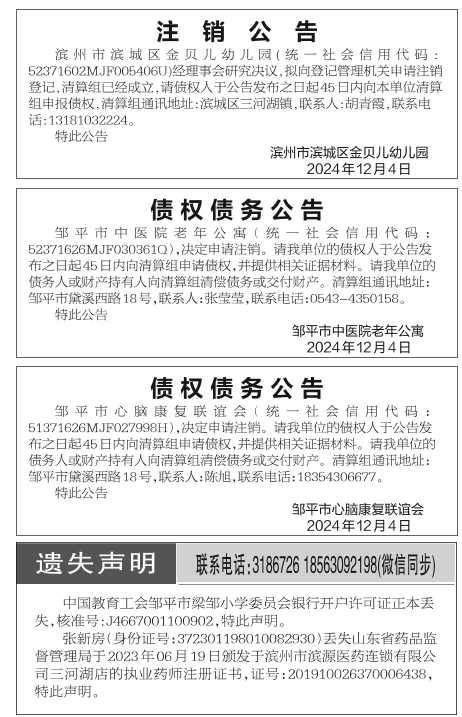 注 销 公 告

滨州市滨城区金贝儿幼儿园(统一社会信用代码:52371602MJF005406U)经理事会研究决议,拟向登记管理机关申请注销登记,清算组已经成立,请债权人于公告发布之日起45日内向本单位清算组申报债权,清算组通讯地址:滨城区三河湖镇,联系人:胡青霞,联系电话:13181032224。

特此公告

滨州市滨城区金贝儿幼儿园
2024年12月4日

债权债务公告

邹平市中医院老年公寓(统一社会信用代码:52371626MJF030361Q),决定申请注销。请我单位的债权人于公告发布之日起45日内向清算组申请债权,并提供相关证据材料。请我单位的债务人或财产持有人向清算组清偿债务或交付财产。清算组通讯地址:邹平市黛溪西路18号,联系人:张莹莹,联系电话:0543-4350158。

特此公告

邹平市中医院老年公寓
2024年12月4日

债权债务公告

邹平市心脑康复联谊会(统一社会信用代码:51371626MJF027998H),决定申请注销。请我单位的债权人于公告发布之日起45日内向清算组申请债权,并提供相关证据材料。请我单位的债务人或财产持有人向清算组清偿债务或交付财产。清算组通讯地址:邹平市黛溪西路18号,联系人:陈旭,联系电话:18354306677。

特此公告

邹平市心脑康复联谊会
2024年12月4日

遗失声明

联系电话:3186726 18563092198(微信同步)

中国教育工会邹平市梁邹小学委员会银行开户许可证正本丢失,核准号:J4667001100902,特此声明。

张新房(身份证号:372301198010082930)丢失山东省药品监督管理局于2023年06月19日颁发于滨州市滨源医药连锁有限公司三河湖店的执业药师注册证书,证号:201910026370006438,特此声明。